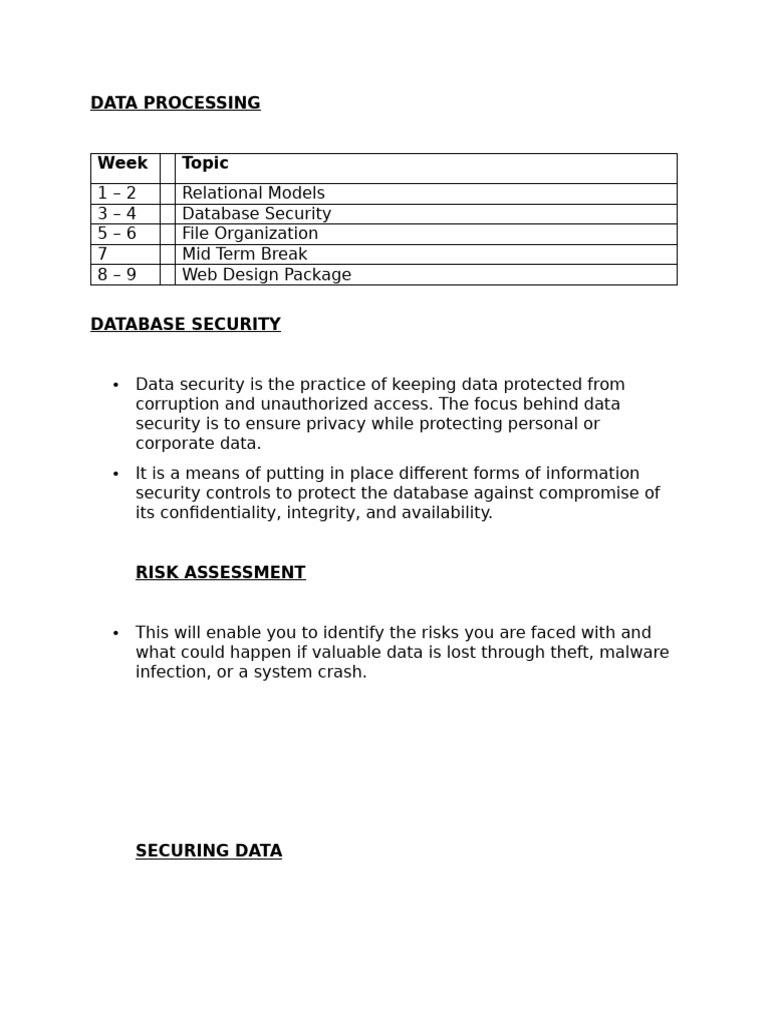 DATA PROCESSING

| Week | | Topic |
|---|---|---|
| 1 – 2 | | Relational Models |
| 3 – 4 | | Database Security |
| 5 – 6 | | File Organization |
| 7 | | Mid Term Break |
| 8 – 9 | | Web Design Package |

DATABASE SECURITY

• Data security is the practice of keeping data protected from corruption and unauthorized access. The focus behind data security is to ensure privacy while protecting personal or corporate data.

• It is a means of putting in place different forms of information security controls to protect the database against compromise of its confidentiality, integrity, and availability.

RISK ASSESSMENT

• This will enable you to identify the risks you are faced with and what could happen if valuable data is lost through theft, malware infection, or a system crash.

SECURING DATA